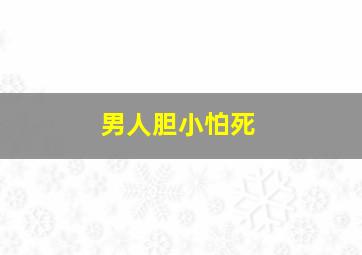 男人胆小怕死